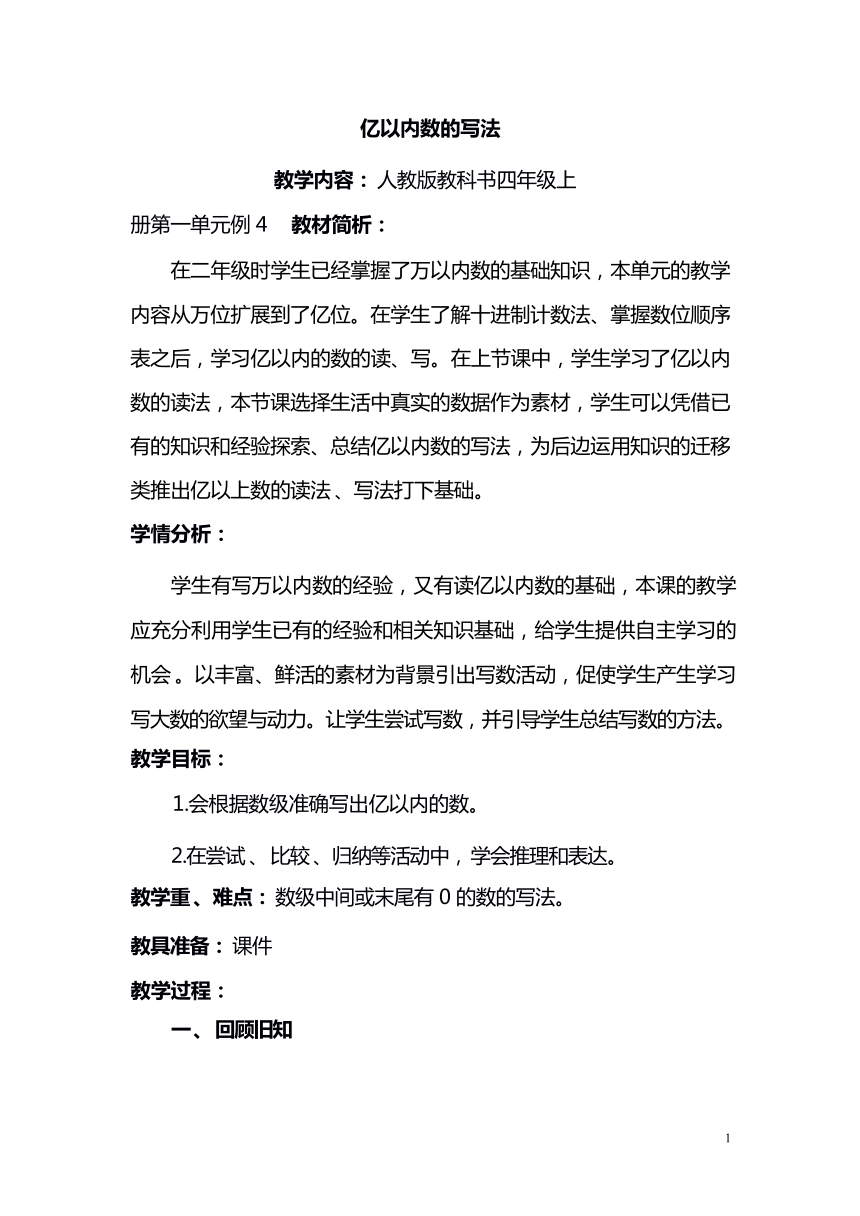 亿以内数的写法

教学内容：人教版教科书四年级上册第一单元例 4　教材简析：

在二年级时学生已经掌握了万以内数的基础知识，本单元的教学内容从万位扩展到了亿位。在学生了解十进制计数法、掌握数位顺序表之后，学习亿以内的数的读、写。在上节课中，学生学习了亿以内数的读法，本节课选择生活中真实的数据作为素材，学生可以凭借已有的知识和经验探索、总结亿以内数的写法，为后边运用知识的迁移类推出亿以上数的读法、写法打下基础。

学情分析：

学生有写万以内数的经验，又有读亿以内数的基础，本课的教学应充分利用学生已有的经验和相关知识基础，给学生提供自主学习的机会。以丰富、鲜活的素材为背景引出写数活动，促使学生产生学习写大数的欲望与动力。让学生尝试写数，并引导学生总结写数的方法。

教学目标：

1.会根据数级准确写出亿以内的数。

2.在尝试、比较、归纳等活动中，学会推理和表达。

教学重、难点：数级中间或末尾有 0 的数的写法。

教具准备：课件

教学过程：

一、 回顾旧知

1